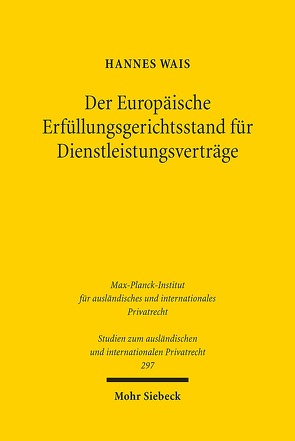 HANNES WAIS

Der Europäische Erfüllungsgerichtsstand für Dienstleistungsverträge

Max-Planck-Institut für ausländisches und internationales Privatrecht

Studien zum ausländischen und internationalen Privatrecht 297

Mohr Siebeck